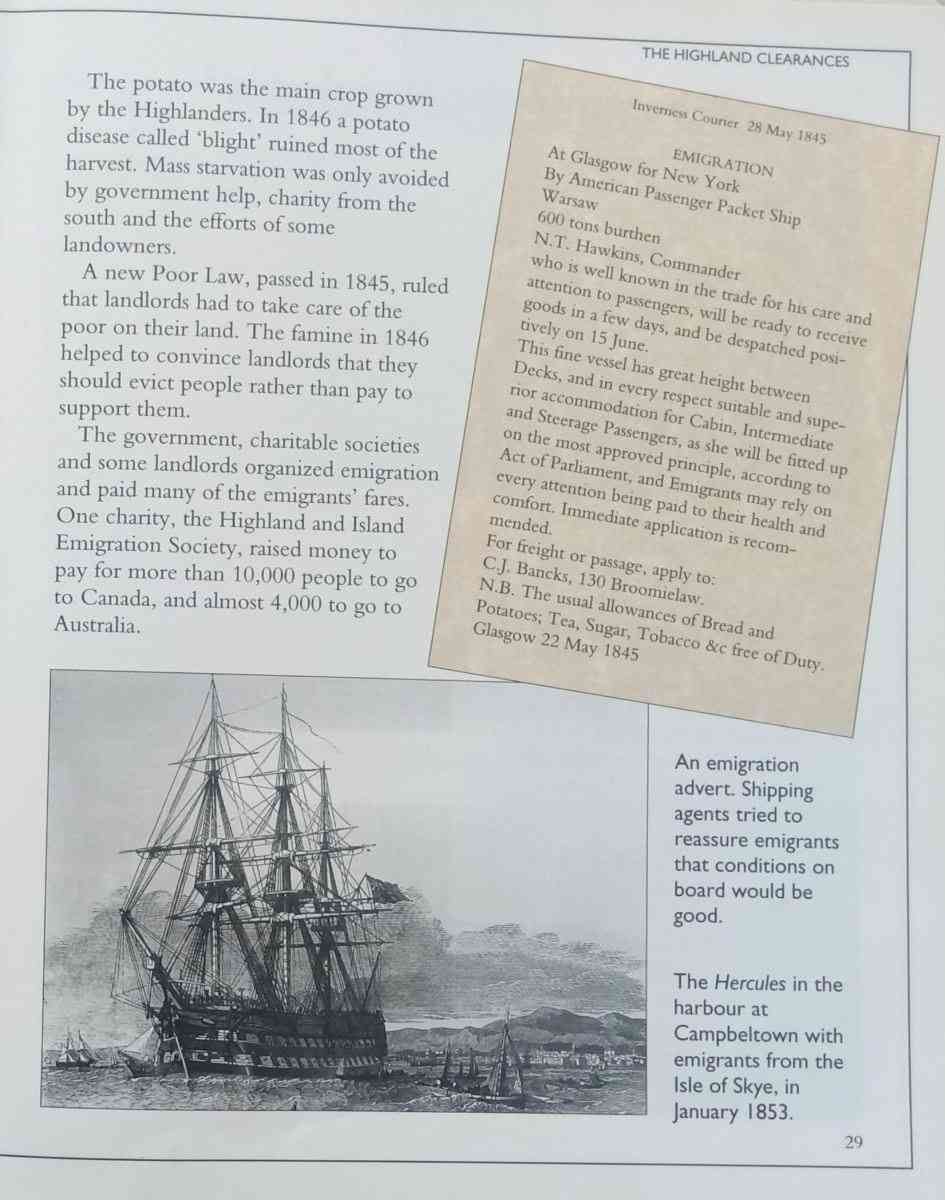 THE HIGHLAND CLEARANCES

The potato was the main crop grown by the Highlanders. In 1846 a potato disease called 'blight' ruined most of the harvest. Mass starvation was only avoided by government help, charity from the south and the efforts of some landowners.

A new Poor Law, passed in 1845, ruled that landlords had to take care of the poor on their land. The famine in 1846 helped to convince landlords that they should evict people rather than pay to support them.

The government, charitable societies and some landlords organized emigration and paid many of the emigrants' fares. One charity, the Highland and Island Emigration Society, raised money to pay for more than 10,000 people to go to Canada, and almost 4,000 to go to Australia.

Inverness Courier 28 May 1845

EMIGRATION
At Glasgow for New York
By American Passenger Packet Ship
Warsaw
600 tons burthen
N.T. Hawkins, Commander
who is well known in the trade for his care and attention to passengers, will be ready to receive goods in a few days, and be despatched positively on 15 June.
This fine vessel has great height between Decks, and in every respect suitable and superior accommodation for Cabin, Intermediate and Steerage Passengers, as she will be fitted up on the most approved principle, according to Act of Parliament, and Emigrants may rely on every attention being paid to their health and comfort. Immediate application is recommended.
For freight or passage, apply to:
C.J. Bancks, 130 Broomielaw.
N.B. The usual allowances of Bread and Potatoes; Tea, Sugar, Tobacco &c free of Duty.
Glasgow 22 May 1845

An emigration advert. Shipping agents tried to reassure emigrants that conditions on board would be good.

The Hercules in the harbour at Campbeltown with emigrants from the Isle of Skye, in January 1853.

29